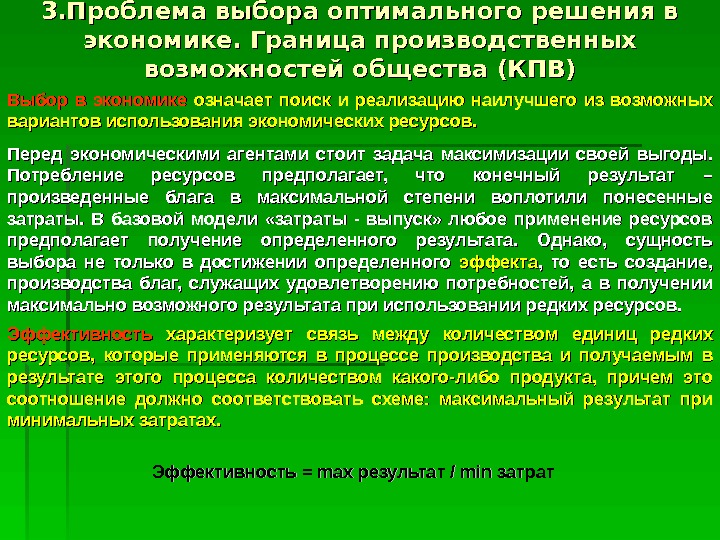 3.Проблема выбора оптимального решения в экономике. Граница производственных возможностей общества (КПВ)

Выбор в экономике означает поиск и реализацию наилучшего из возможных вариантов использования экономических ресурсов.

Перед экономическими агентами стоит задача максимизации своей выгоды. Потребление ресурсов предполагает, что конечный результат – произведенные блага в максимальной степени воплотили понесенные затраты. В базовой модели «затраты - выпуск» любое применение ресурсов предполагает получение определенного результата. Однако, сущность выбора не только в достижении определенного эффекта, то есть создание, производства благ, служащих удовлетворению потребностей, а в получении максимально возможного результата при использовании редких ресурсов.

Эффективность характеризует связь между количеством единиц редких ресурсов, которые применяются в процессе производства и получаемым в результате этого процесса количеством какого-либо продукта, причем это соотношение должно соответствовать схеме: максимальный результат при минимальных затратах.

Эффективность = max результат / min затрат